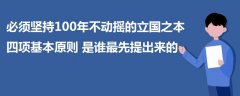 必须坚持100年不动摇的立国之本

四项基本原则 是谁最先提出来的